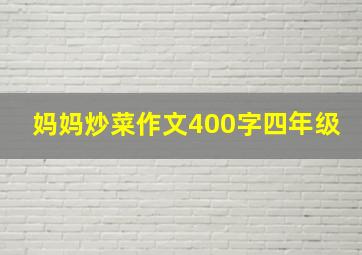 妈妈炒菜作文400字四年级